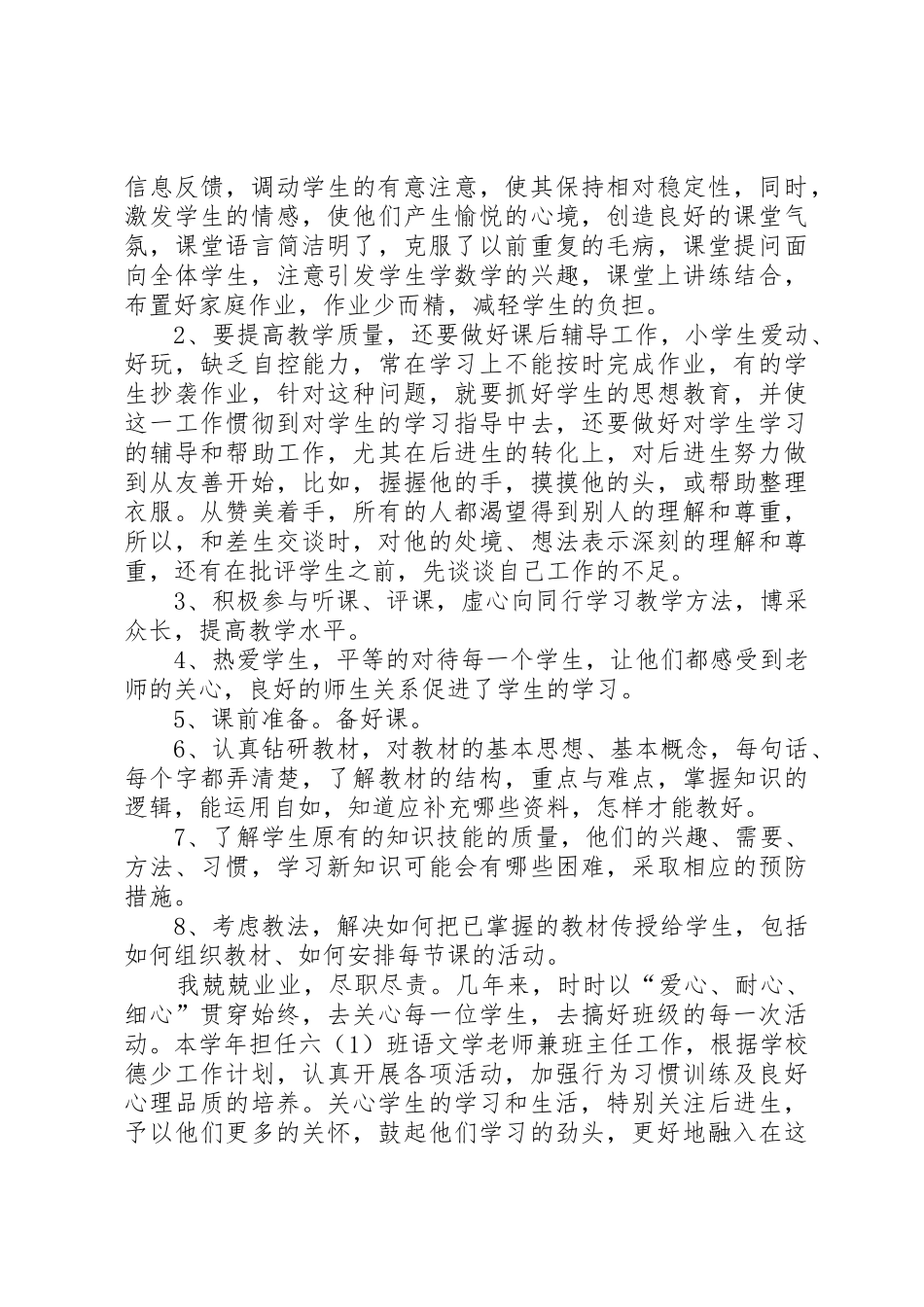 信息反馈，调动学生的有意注意，使其保持相对稳定性，同时，激发学生的情感，使他们产生愉悦的心境，创造良好的课堂气氛，课堂语言简洁明了，克服了以前重复的毛病，课堂提问面向全体学生，注意引发学生学数学的兴趣，课堂上讲练结合，布置好家庭作业，作业少而精，减轻学生的负担。

2、要提高教学质量，还要做好课后辅导工作，小学生爱动、好玩，缺乏自控能力，常在学习上不能按时完成作业，有的学生抄袭作业，针对这种问题，就要抓好学生的思想教育，并使这一工作惯彻到对学生的学习指导中去，还要做好对学生学习的辅导和帮助工作，尤其在后进生的转化上，对后进生努力做到从友善开始，比如，握握他的手，摸摸他的头，或帮助整理衣服。从赞美着手，所有的人都渴望得到别人的理解和尊重，所以，和差生交谈时，对他的处境、想法表示深刻的理解和尊重，还有在批评学生之前，先谈谈自己工作的不足。

3、积极参与听课、评课，虚心向同行学习教学方法，博采众长，提高教学水平。

4、热爱学生，平等的对待每一个学生，让他们都感受到老师的关心，良好的师生关系促进了学生的学习。

5、课前准备。备好课。

6、认真钻研教材，对教材的基本思想、基本概念，每句话、每个字都弄清楚，了解教材的结构，重点与难点，掌握知识的逻辑，能运用自如，知道应补充哪些资料，怎样才能教好。

7、了解学生原有的知识技能的质量，他们的兴趣、需要、方法、习惯，学习新知识可能会有哪些困难，采取相应的预防措施。

8、考虑教法，解决如何把已掌握的教材传授给学生，包括如何组织教材、如何安排每节课的活动。

我兢兢业业，尽职尽责。几年来，时时以“爱心、耐心、细心”贯穿始终，去关心每一位学生，去搞好班级的每一次活动。本学年担任六（1）班语文学老师兼班主任工作，根据学校德少工作计划，认真开展各项活动，加强行为习惯训练及良好心理品质的培养。关心学生的学习和生活，特别关注后进生，予以他们更多的关怀，鼓起他们学习的劲头，更好地融入在这